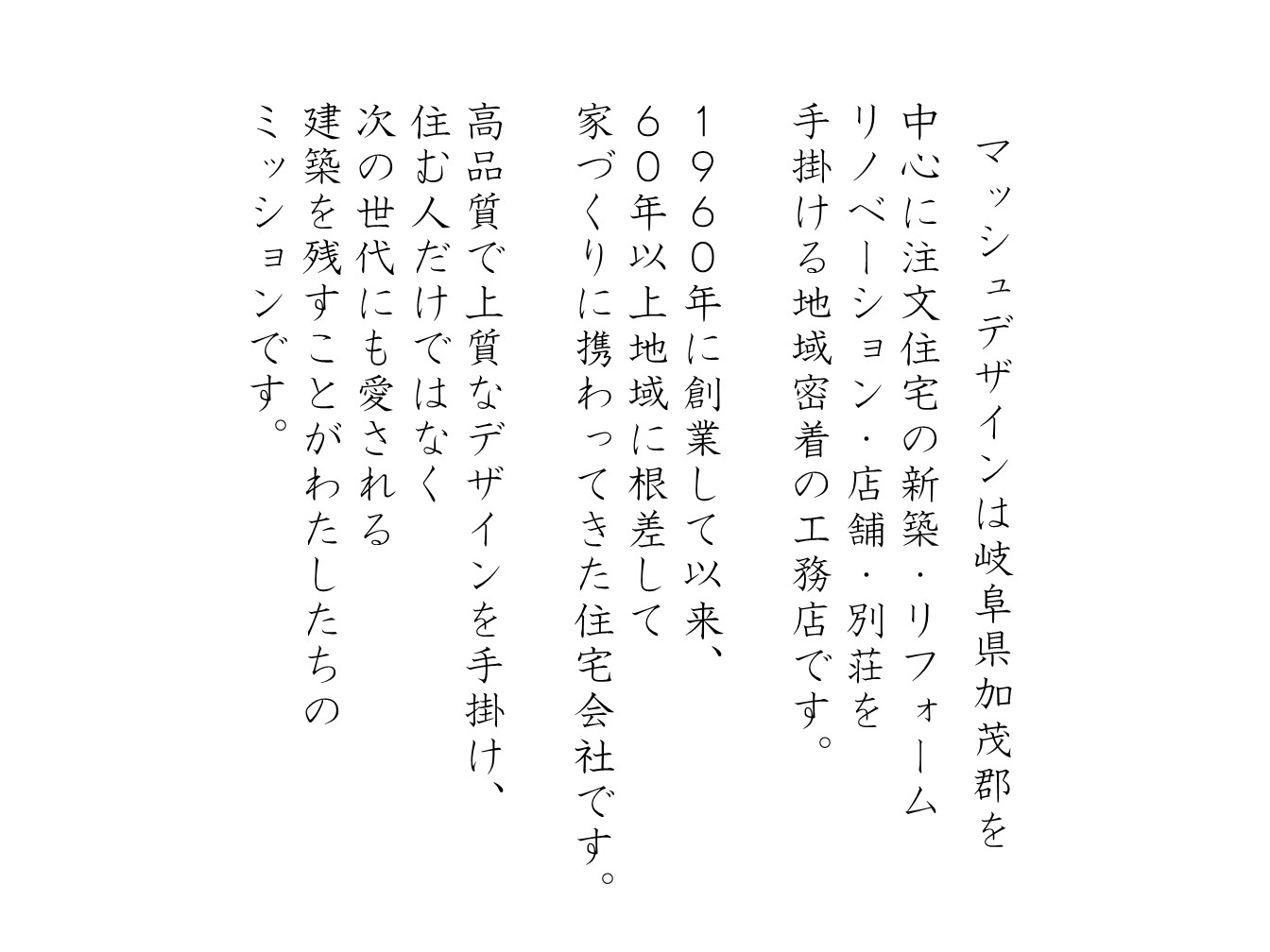 マッシュデザインは岐阜県加茂郡を
中心に注文住宅の新築・リフォーム
リノベーション・店舗・別荘を
手掛ける地域密着の工務店です。

１９６０年に創業して以来、
６０年以上地域に根差して
家づくりに携わってきた住宅会社です。

高品質で上質なデザインを手掛け、
住む人だけではなく
次の世代にも愛される
建築を残すことがわたしたちの
ミッションです。